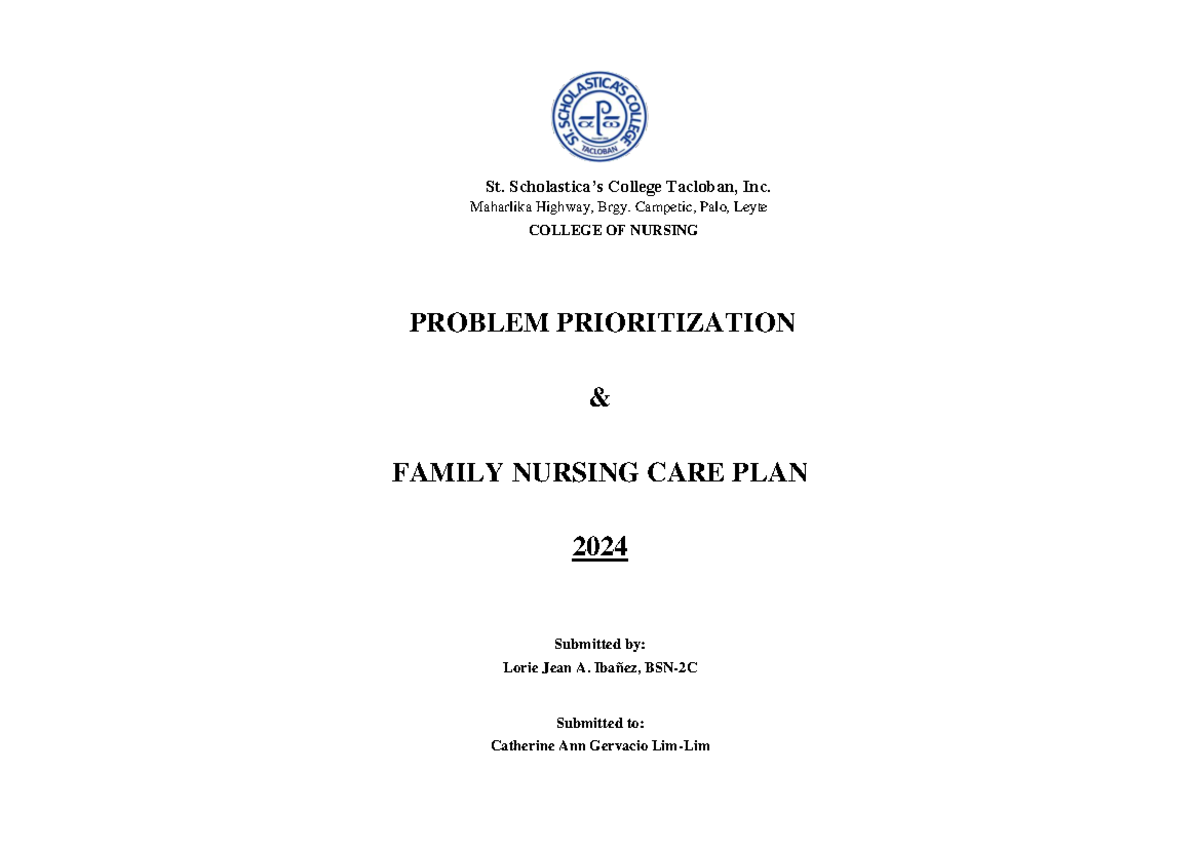 ST. SCHOLASTICA'S COLLEGE
TACLOBAN

St. Scholastica's College Tacloban, Inc.
Maharlika Highway, Brgy. Campetic, Palo, Leyte
COLLEGE OF NURSING

PROBLEM PRIORITIZATION

&

FAMILY NURSING CARE PLAN

2024

Submitted by:
Lorie Jean A. Ibañez, BSN-2C

Submitted to:
Catherine Ann Gervacio Lim-Lim